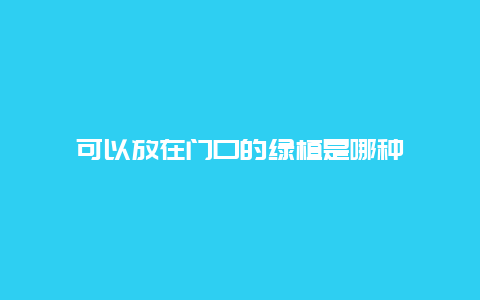 可以放在门口的绿植是哪种